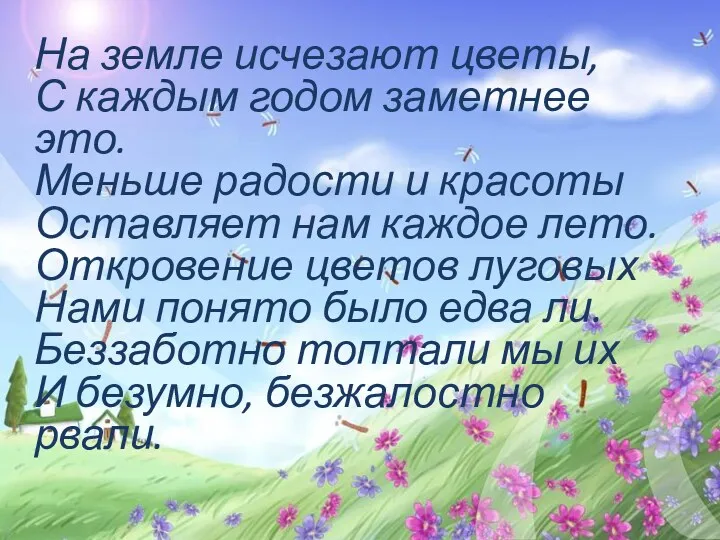 На земле исчезают цветы,
С каждым годом заметнее это.
Меньше радости и красоты
Оставляет нам каждое лето.
Откровение цветов луговых
Нами понято было едва ли.
Беззаботно топтали мы их
И безумно, безжалостно рвали.